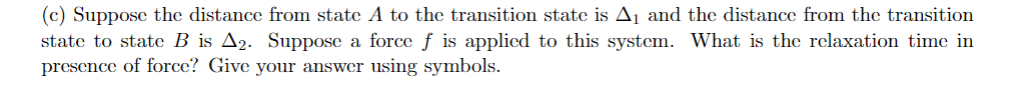 (c) Suppose the distance from state $A$ to the transition state is $\Delta_1$ and the distance from the transition state to state $B$ is $\Delta_2$. Suppose a force $f$ is applied to this system. What is the relaxation time in presence of force? Give your answer using symbols.